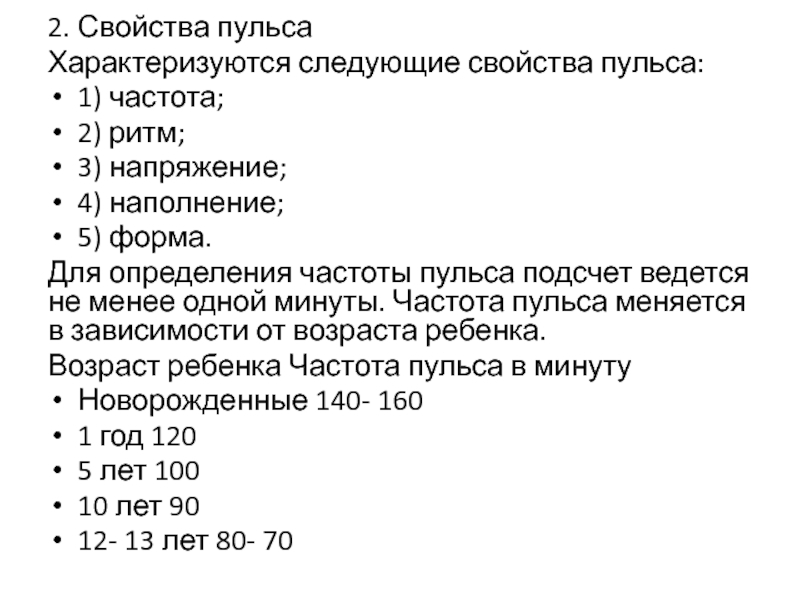 2. Свойства пульса
Характеризуются следующие свойства пульса:
• 1) частота;
• 2) ритм;
• 3) напряжение;
• 4) наполнение;
• 5) форма.
Для определения частоты пульса подсчет ведется не менее одной минуты. Частота пульса меняется в зависимости от возраста ребенка.
Возраст ребенка Частота пульса в минуту
• Новорожденные 140- 160
• 1 год 120
• 5 лет 100
• 10 лет 90
• 12- 13 лет 80- 70